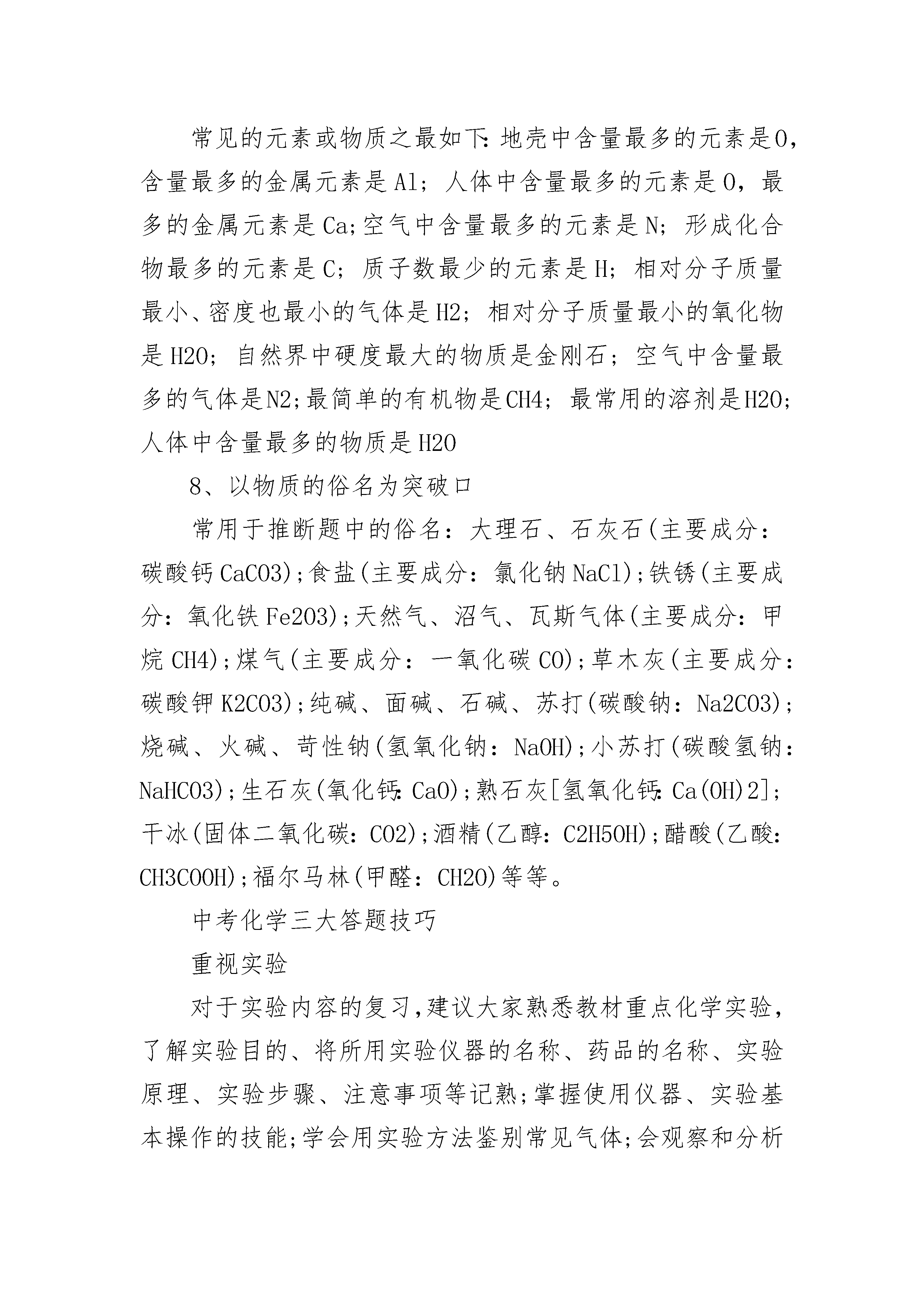 常见的元素或物质之最如下:地壳中含量最多的元素是O，含量最多的金属元素是Al；人体中含量最多的元素是O，最多的金属元素是Ca;空气中含量最多的元素是N；形成化合物最多的元素是C；质子数最少的元素是H；相对分子质量最小、密度也最小的气体是H2；相对分子质量最小的氧化物是H2O；自然界中硬度最大的物质是金刚石；空气中含量最多的气体是N2;最简单的有机物是CH4；最常用的溶剂是H2O;人体中含量最多的物质是H2O

8、以物质的俗名为突破口

常用于推断题中的俗名：大理石、石灰石(主要成分：碳酸钙CaCO3);食盐(主要成分：氯化钠NaCl);铁锈(主要成分：氧化铁Fe2O3);天然气、沼气、瓦斯气体(主要成分：甲烷CH4);煤气(主要成分：一氧化碳CO);草木灰(主要成分：碳酸钾K2CO3);纯碱、面碱、石碱、苏打(碳酸钠：Na2CO3);烧碱、火碱、苛性钠(氢氧化钠：NaOH);小苏打(碳酸氢钠：NaHCO3);生石灰(氧化钙:CaO);熟石灰[氢氧化钙:Ca(OH)2];干冰(固体二氧化碳：CO2);酒精(乙醇：C2H5OH);醋酸(乙酸：CH3COOH);福尔马林(甲醛：CH2O)等等。

中考化学三大答题技巧

重视实验

对于实验内容的复习,建议大家熟悉教材重点化学实验,了解实验目的、将所用实验仪器的名称、药品的名称、实验原理、实验步骤、注意事项等记熟;掌握使用仪器、实验基本操作的技能;学会用实验方法鉴别常见气体;会观察和分析